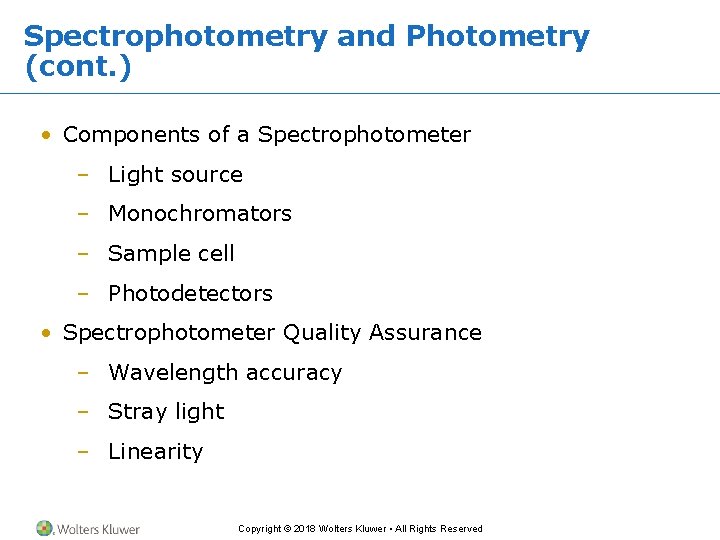 Spectrophotometry and Photometry (cont.)

• Components of a Spectrophotometer
 – Light source
 – Monochromators
 – Sample cell
 – Photodetectors
• Spectrophotometer Quality Assurance
 – Wavelength accuracy
 – Stray light
 – Linearity

Wolters Kluwer

Copyright © 2018 Wolters Kluwer • All Rights Reserved